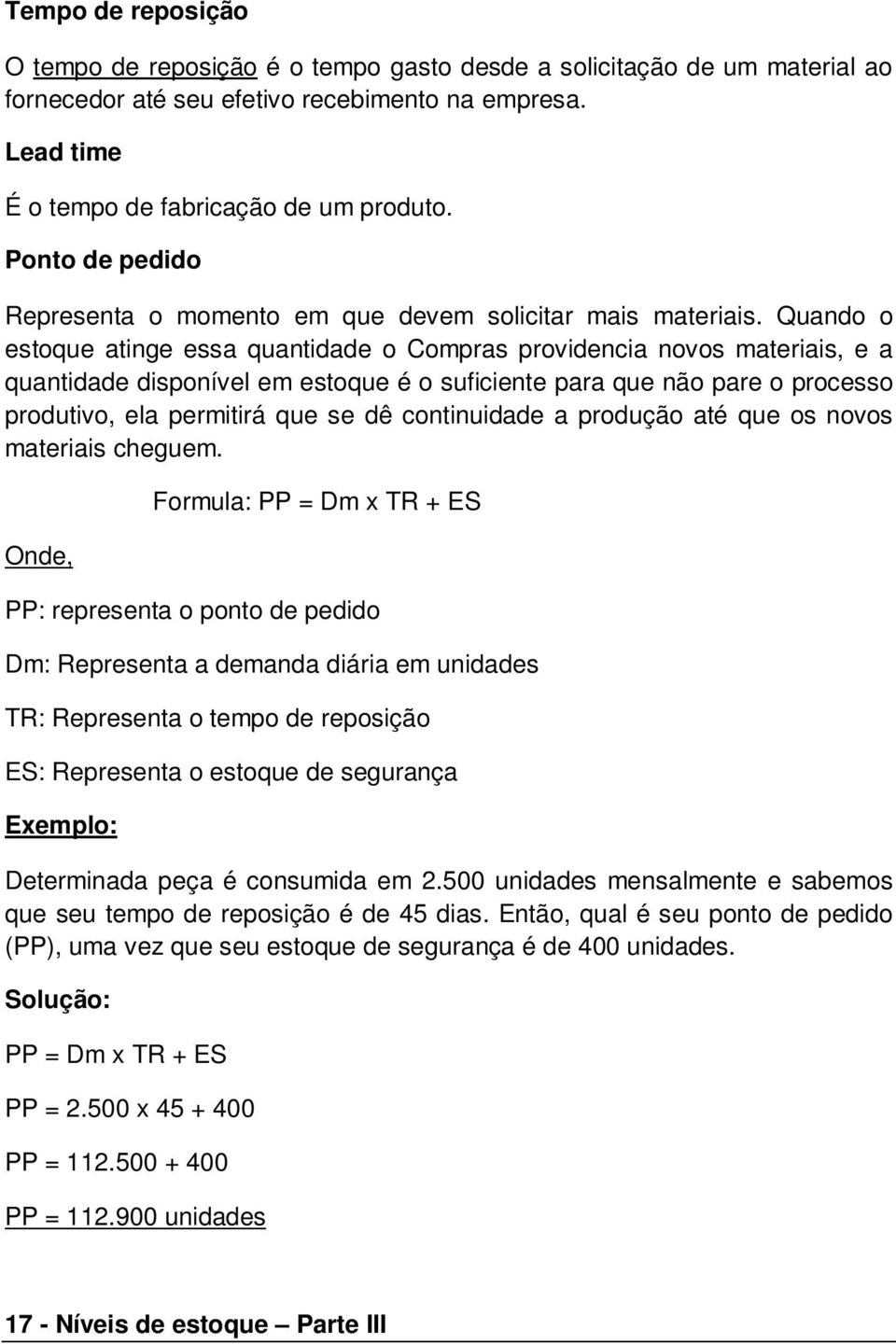 Tempo de reposição

O tempo de reposição é o tempo gasto desde a solicitação de um material ao fornecedor até seu efetivo recebimento na empresa.

Lead time

É o tempo de fabricação de um produto.

Ponto de pedido

Representa o momento em que devem solicitar mais materiais. Quando o estoque atinge essa quantidade o Compras providencia novos materiais, e a quantidade disponível em estoque é o suficiente para que não pare o processo produtivo, ela permitirá que se dê continuidade a produção até que os novos materiais cheguem.

Formula: PP = Dm x TR + ES

Onde,

PP: representa o ponto de pedido

Dm: Representa a demanda diária em unidades

TR: Representa o tempo de reposição

ES: Representa o estoque de segurança

Exemplo:

Determinada peça é consumida em 2.500 unidades mensalmente e sabemos que seu tempo de reposição é de 45 dias. Então, qual é seu ponto de pedido (PP), uma vez que seu estoque de segurança é de 400 unidades.

Solução:

PP = Dm x TR + ES

PP = 2.500 x 45 + 400

PP = 112.500 + 400

PP = 112.900 unidades

17 - Níveis de estoque – Parte III